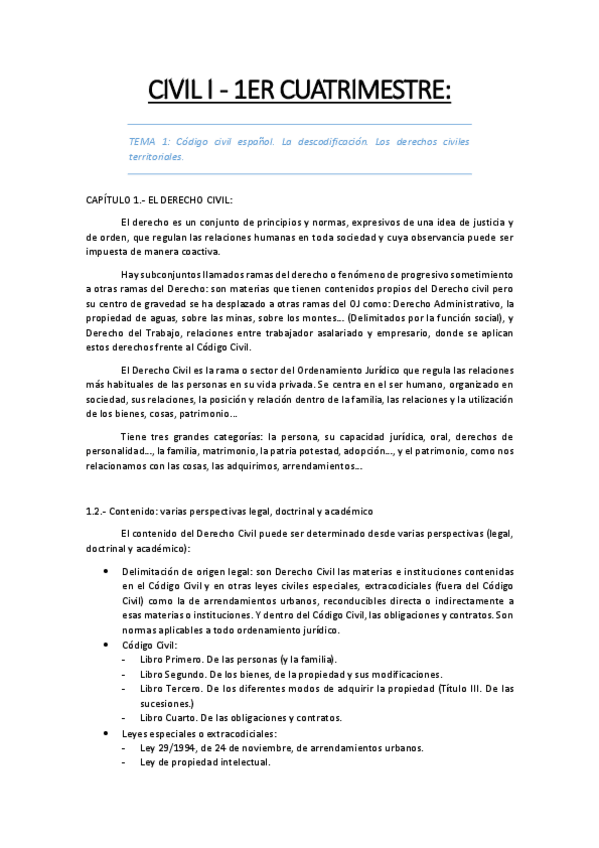 CIVIL I - 1ER CUATRIMESTRE:

TEMA 1: Código civil español. La descodificación. Los derechos civiles territoriales.

CAPÍTULO 1.- EL DERECHO CIVIL:

El derecho es un conjunto de principios y normas, expresivos de una idea de justicia y de orden, que regulan las relaciones humanas en toda sociedad y cuya observancia puede ser impuesta de manera coactiva.

Hay subconjuntos llamados ramas del derecho o fenómeno de progresivo sometimiento a otras ramas del Derecho: son materias que tienen contenidos propios del Derecho civil pero su centro de gravedad se ha desplazado a otras ramas del OJ como: Derecho Administrativo, la propiedad de aguas, sobre las minas, sobre los montes…. (Delimitados por la función social), y Derecho del Trabajo, relaciones entre trabajador asalariado y empresario, donde se aplican estos derechos frente al Código Civil.

El Derecho Civil es la rama o sector del Ordenamiento Jurídico que regula las relaciones más habituales de las personas en su vida privada. Se centra en el ser humano, organizado en sociedad, sus relaciones, la posición y relación dentro de la familia, las relaciones y la utilización de los bienes, cosas, patrimonio…

Tiene tres grandes categorías: la persona, su capacidad jurídica, oral, derechos de personalidad…, la familia, matrimonio, la patria potestad, adopción…, y el patrimonio, como nos relacionamos con las cosas, las adquirimos, arrendamientos…

1.2.- Contenido: varias perspectivas legal, doctrinal y académico

El contenido del Derecho Civil puede ser determinado desde varias perspectivas (legal, doctrinal y académico):

• Delimitación de origen legal: son Derecho Civil las materias e instituciones contenidas en el Código Civil y en otras leyes civiles especiales, extracodiciales (fuera del Código Civil) como la de arrendamientos urbanos, reconducibles directa o indirectamente a esas materias o instituciones. Y dentro del Código Civil, las obligaciones y contratos. Son normas aplicables a todo ordenamiento jurídico.
• Código Civil:
- Libro Primero. De las personas (y la familia).
- Libro Segundo. De los bienes, de la propiedad y sus modificaciones.
- Libro Tercero. De los diferentes modos de adquirir la propiedad (Título III. De las sucesiones.)
- Libro Cuarto. De las obligaciones y contratos.
• Leyes especiales o extracodiciales:
- Ley 29/1994, de 24 de noviembre, de arrendamientos urbanos.
- Ley de propiedad intelectual.